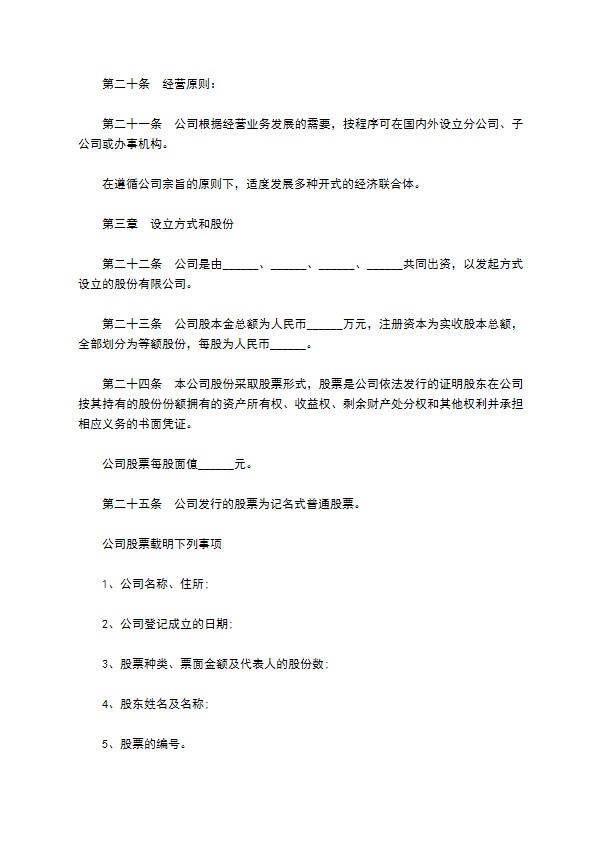 第二十条　经营原则：

第二十一条　公司根据经营业务发展的需要，按程序可在国内外设立分公司、子公司或办事机构。

在遵循公司宗旨的原则下，适度发展多种开式的经济联合体。

第三章　设立方式和股份

第二十二条　公司是由______、______、______、______共同出资，以发起方式设立的股份有限公司。

第二十三条　公司股本金总额为人民币______万元，注册资本为实收股本总额，全部划分为等额股份，每股为人民币______。

第二十四条　本公司股份采取股票形式，股票是公司依法发行的证明股东在公司按其持有的股份份额拥有的资产所有权、收益权、剩余财产处分权和其他权利并承担相应义务的书面凭证。

公司股票每股面值______元。

第二十五条　公司发行的股票为记名式普通股票。

公司股票载明下列事项

1、公司名称、住所；

2、公司登记成立的日期；

3、股票种类、票面金额及代表人的股份数；

4、股东姓名及名称；

5、股票的编号。